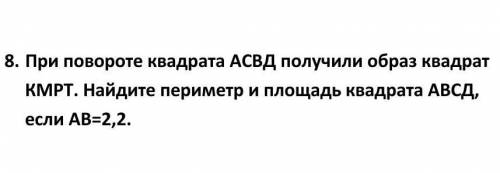 8. При повороте квадрата АСВД получили образ квадрат КМРТ. Найдите периметр и площадь квадрата АВСД, если АВ=2,2.